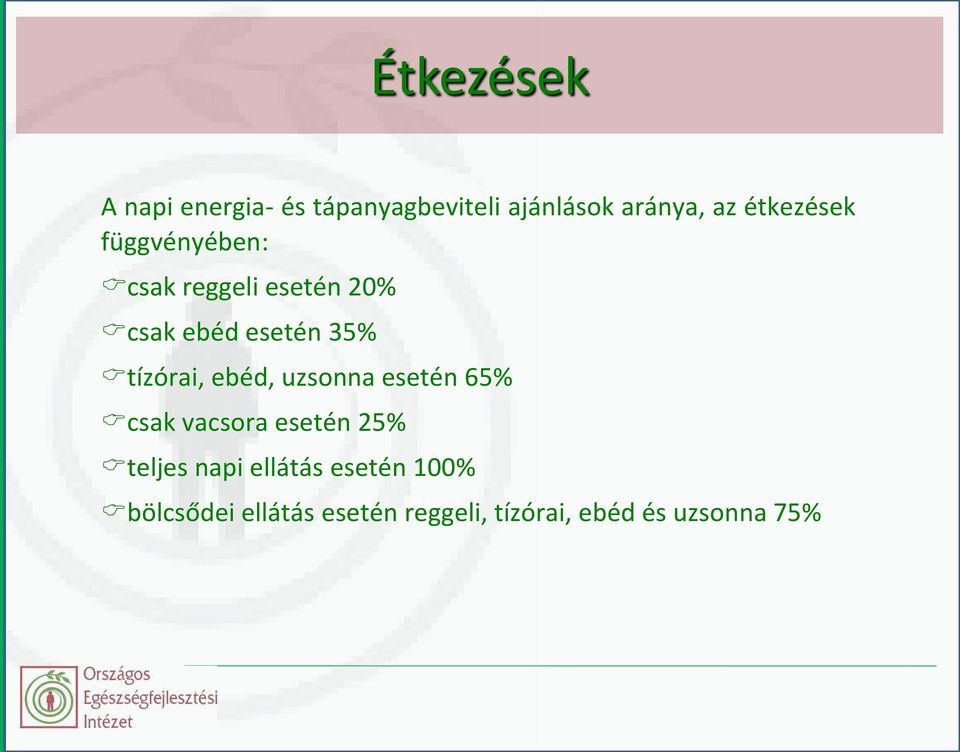 Étkezések

A napi energia- és tápanyagbeviteli ajánlások aránya, az étkezések függvényében:

☞csak reggeli esetén 20%

☞csak ebéd esetén 35%

☞tízórai, ebéd, uzsonna esetén 65%

☞csak vacsora esetén 25%

☞teljes napi ellátás esetén 100%

☞bölcsődei ellátás esetén reggeli, tízórai, ebéd és uzsonna 75%

Országos Egészségfejlesztési Intézet